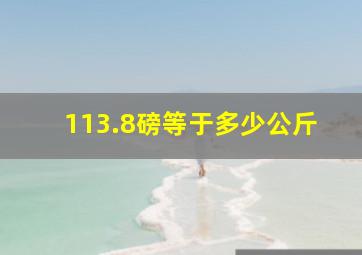 113.8磅等于多少公斤